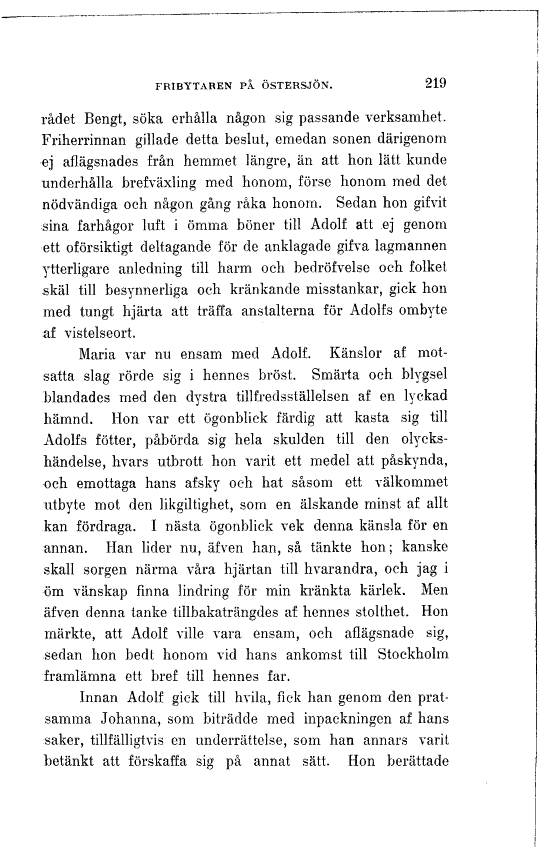 FRIBYTAREN PÅ ÖSTERSJÖN. 219

rådet Bengt, söka erhålla någon sig passande verksamhet. Friherrinnan gillade detta beslut, emedan sonen därigenom ej aflägsnades från hemmet längre, än att hon lätt kunde underhålla brefväxling med honom, förse honom med det nödvändiga och någon gång råka honom. Sedan hon gifvit sina farhågor luft i ömma böner till Adolf att ej genom ett oförsiktigt deltagande för de anklagade gifva lagmannen ytterligare anledning till harm och bedröfvelse och folket skäl till besynnerliga och kränkande misstankar, gick hon med tungt hjärta att träffa anstalterna för Adolfs ombyte af vistelseort.

Maria var nu ensam med Adolf. Känslor af motsatta slag rörde sig i hennes bröst. Smärta och blygsel blandades med den dystra tillfredsställelsen af en lyckad hämnd. Hon var ett ögonblick färdig att kasta sig till Adolfs fötter, påbörda sig hela skulden till den olyckshändelse, hvars utbrott hon varit ett medel att påskynda, och emottaga hans afsky och hat såsom ett välkommet utbyte mot den likgiltighet, som en älskande minst af allt kan fördraga. I nästa ögonblick vek denna känsla för en annan. Han lider nu, äfven han, så tänkte hon; kanske skall sorgen närma våra hjärtan till hvarandra, och jag i öm vänskap finna lindring för min kränkta kärlek. Men äfven denna tanke tillbakaträngdes af hennes stolthet. Hon märkte, att Adolf ville vara ensam, och aflägsnade sig, sedan hon bedt honom vid hans ankomst till Stockholm framlämna ett bref till hennes far.

Innan Adolf gick till hvila, fick han genom den pratsamma Johanna, som biträdde med inpackningen af hans saker, tillfälligtvis en underrättelse, som han annars varit betänkt att förskaffa sig på annat sätt. Hon berättade